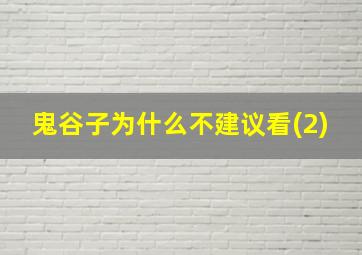 鬼谷子为什么不建议看(2)